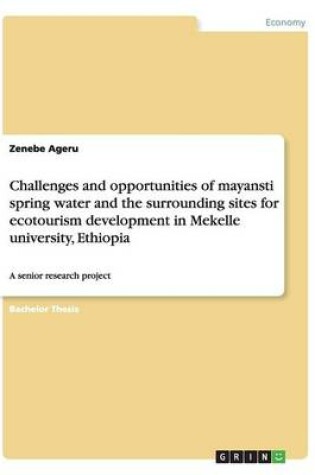 Economy

Zenebe Ageru

Challenges and opportunities of mayansti spring water and the surrounding sites for ecotourism development in Mekelle university, Ethiopia

A senior research project

Bachelor Thesis

GRIN